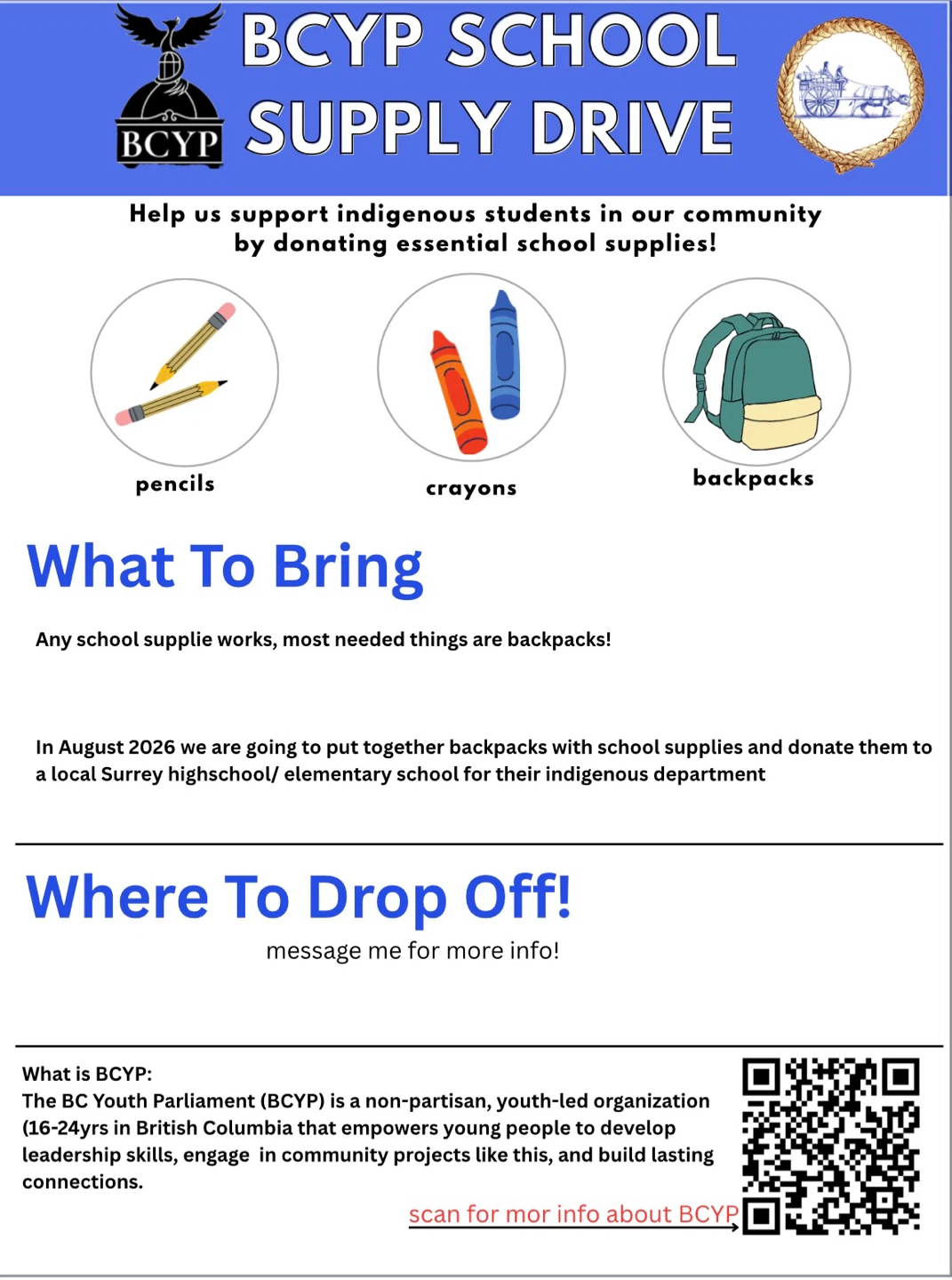 BCYP

BCYP SCHOOL SUPPLY DRIVE

Help us support indigenous students in our community by donating essential school supplies!

pencils

crayons

backpacks

What To Bring

Any school supplie works, most needed things are backpacks!

In August 2026 we are going to put together backpacks with school supplies and donate them to a local Surrey highschool/ elementary school for their indigenous department

Where To Drop Off!

message me for more info!

What is BCYP:
The BC Youth Parliament (BCYP) is a non-partisan, youth-led organization (16-24yrs in British Columbia that empowers young people to develop leadership skills, engage in community projects like this, and build lasting connections.

scan for mor info about BCYP